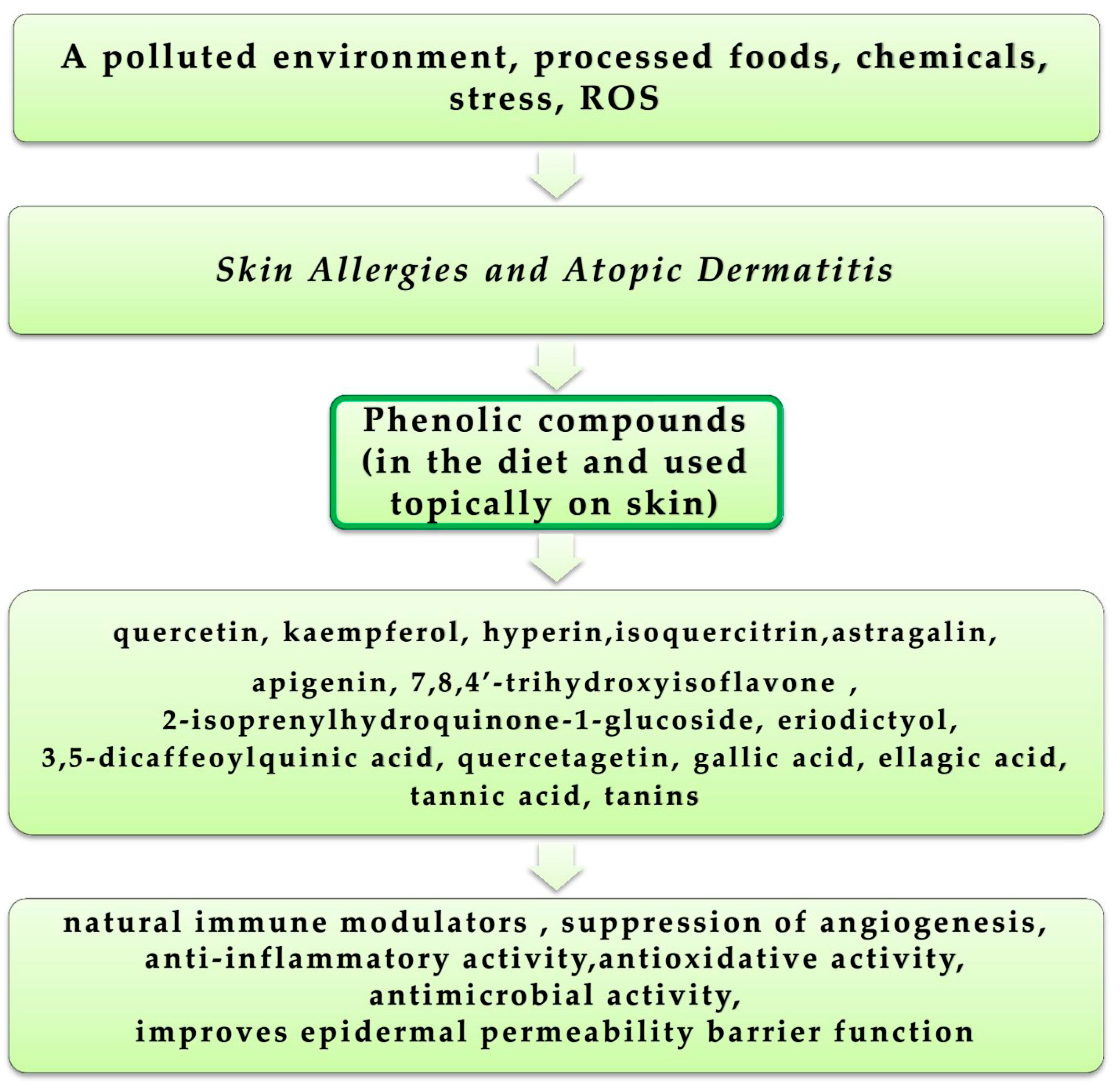 A polluted environment, processed foods, chemicals, stress, ROS

Skin Allergies and Atopic Dermatitis

Phenolic compounds (in the diet and used topically on skin)

quercetin, kaempferol, hyperin,isoquercitrin,astragalin,

apigenin, 7,8,4′-trihydroxyisoflavone , 2-isoprenylhydroquinone-1-glucoside, eriodictyol, 3,5-dicaffeoylquinic acid, quercetagetin, gallic acid, ellagic acid, tannic acid, tanins

natural immune modulators , suppression of angiogenesis, anti-inflammatory activity,antioxidative activity, antimicrobial activity, improves epidermal permeability barrier function